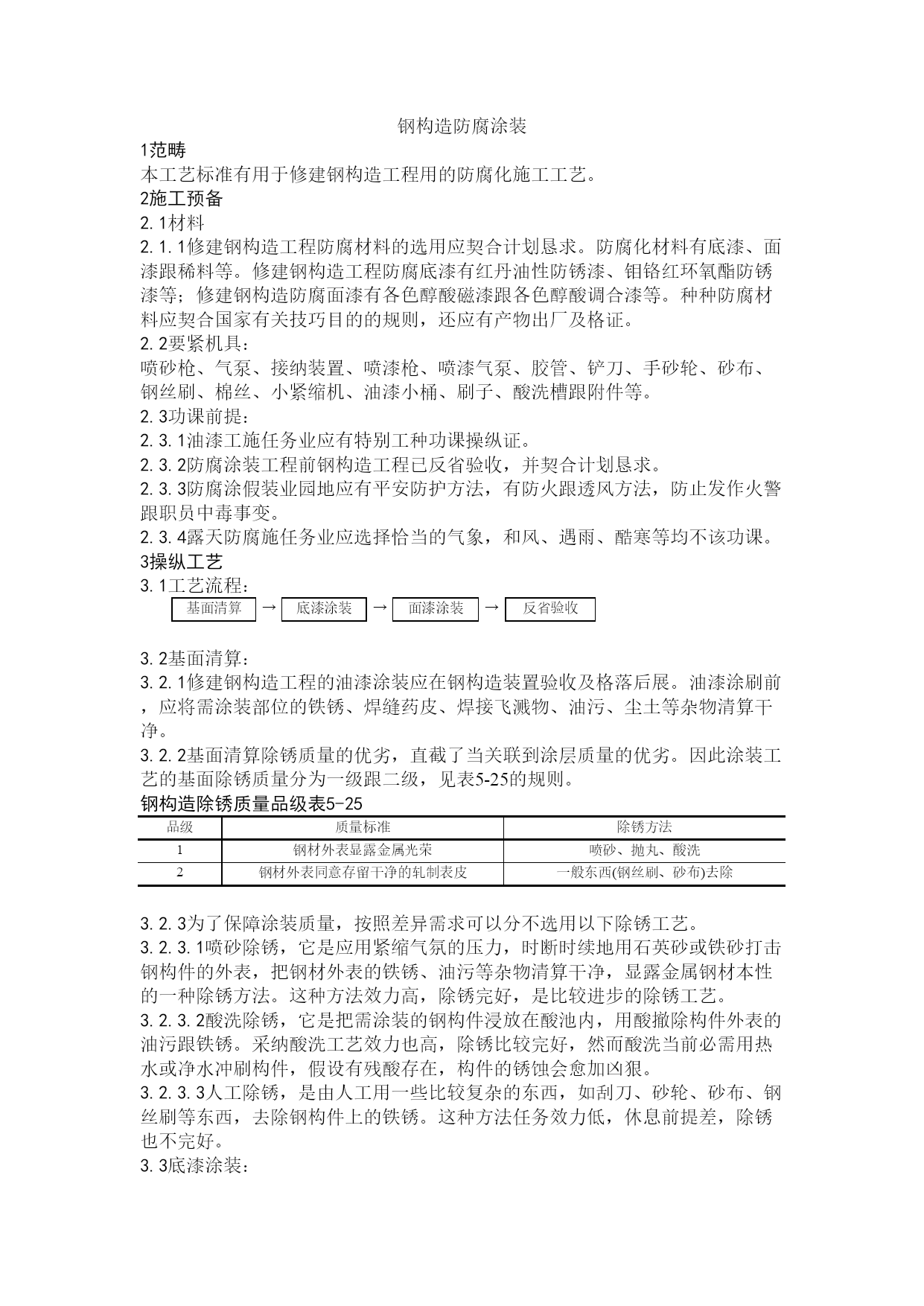 钢构造防腐涂装

1范畴

本工艺标准有用于修建钢构造工程用的防腐化施工工艺。

2施工预备

2. 1材料

2. 1. 1修建钢构造工程防腐材料的选用应契合计划恳求。防腐化材料有底漆、面漆跟稀料等。修建钢构造工程防腐底漆有红丹油性防锈漆、钼铬红环氧酯防锈漆等；修建钢构造防腐面漆有各色醇酸磁漆跟各色醇酸调合漆等。种种防腐材料应契合国家有关技巧目的的规则，还应有产物出厂及格证。

2. 2要紧机具：

喷砂枪、气泵、接纳装置、喷漆枪、喷漆气泵、胶管、铲刀、手砂轮、砂布、钢丝刷、棉丝、小紧缩机、油漆小桶、刷子、酸洗槽跟附件等。

2. 3功课前提：

2. 3. 1油漆工施任务业应有特别工种功课操纵证。

2. 3. 2防腐涂装工程前钢构造工程已反省验收，并契合计划恳求。

2. 3. 3防腐涂假装业园地应有平安防护方法，有防火跟透风方法，防止发作火警跟职员中毒事变。

2. 3. 4露天防腐施任务业应选择恰当的气象，和风、遇雨、酷寒等均不该功课。

3操纵工艺

3. 1工艺流程：

基面清算 → 底漆涂装 → 面漆涂装 → 反省验收

3. 2基面清算：

3. 2. 1修建钢构造工程的油漆涂装应在钢构造装置验收及格落后展。油漆涂刷前，应将需涂装部位的铁锈、焊缝药皮、焊接飞溅物、油污、尘土等杂物清算干净。

3. 2. 2基面清算除锈质量的优劣，直截了当关联到涂层质量的优劣。因此涂装工艺的基面除锈质量分为一级跟二级，见表5-25的规则。

钢构造除锈质量品级表5-25

| 品级 | 质量标准 | 除锈方法 |
|---|---|---|
| 1 | 钢材外表显露金属光荣 | 喷砂、抛丸、酸洗 |
| 2 | 钢材外表同意存留干净的轧制表皮 | 一般东西(钢丝刷、砂布)去除 |

3. 2. 3为了保障涂装质量，按照差异需求可以分不选用以下除锈工艺。

3. 2. 3. 1喷砂除锈，它是应用紧缩气氛的压力，时断时续地用石英砂或铁砂打击钢构件的外表，把钢材外表的铁锈、油污等杂物清算干净，显露金属钢材本性的一种除锈方法。这种方法效力高，除锈完好，是比较进步的除锈工艺。

3. 2. 3. 2酸洗除锈，它是把需涂装的钢构件浸放在酸池内，用酸撤除构件外表的油污跟铁锈。采纳酸洗工艺效力也高，除锈比较完好，然而酸洗当前必需用热水或净水冲刷构件，假设有残酸存在，构件的锈蚀会愈加凶狠。

3. 2. 3. 3人工除锈，是由人工用一些比较复杂的东西，如刮刀、砂轮、砂布、钢丝刷等东西，去除钢构件上的铁锈。这种方法任务效力低，休息前提差，除锈也不完好。

3. 3底漆涂装：